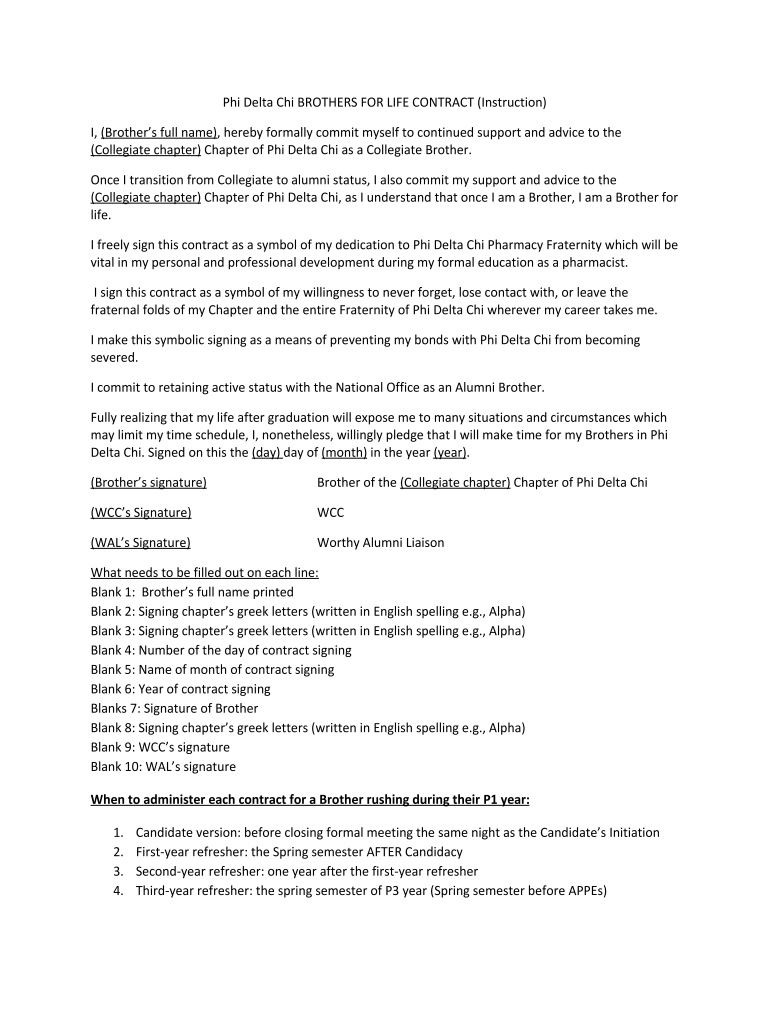 Phi Delta Chi BROTHERS FOR LIFE CONTRACT (Instruction)

I, (Brother's full name), hereby formally commit myself to continued support and advice to the (Collegiate chapter) Chapter of Phi Delta Chi as a Collegiate Brother.

Once I transition from Collegiate to alumni status, I also commit my support and advice to the (Collegiate chapter) Chapter of Phi Delta Chi, as I understand that once I am a Brother, I am a Brother for life.

I freely sign this contract as a symbol of my dedication to Phi Delta Chi Pharmacy Fraternity which will be vital in my personal and professional development during my formal education as a pharmacist.

I sign this contract as a symbol of my willingness to never forget, lose contact with, or leave the fraternal folds of my Chapter and the entire Fraternity of Phi Delta Chi wherever my career takes me.

I make this symbolic signing as a means of preventing my bonds with Phi Delta Chi from becoming severed.

I commit to retaining active status with the National Office as an Alumni Brother.

Fully realizing that my life after graduation will expose me to many situations and circumstances which may limit my time schedule, I, nonetheless, willingly pledge that I will make time for my Brothers in Phi Delta Chi. Signed on this the (day) day of (month) in the year (year).

(Brother's signature) Brother of the (Collegiate chapter) Chapter of Phi Delta Chi

(WCC's Signature) WCC

(WAL's Signature) Worthy Alumni Liaison

What needs to be filled out on each line:
Blank 1: Brother's full name printed
Blank 2: Signing chapter's greek letters (written in English spelling e.g., Alpha)
Blank 3: Signing chapter's greek letters (written in English spelling e.g., Alpha)
Blank 4: Number of the day of contract signing
Blank 5: Name of month of contract signing
Blank 6: Year of contract signing
Blanks 7: Signature of Brother
Blank 8: Signing chapter's greek letters (written in English spelling e.g., Alpha)
Blank 9: WCC's signature
Blank 10: WAL's signature

When to administer each contract for a Brother rushing during their P1 year:

1. Candidate version: before closing formal meeting the same night as the Candidate's Initiation
2. First-year refresher: the Spring semester AFTER Candidacy
3. Second-year refresher: one year after the first-year refresher
4. Third-year refresher: the spring semester of P3 year (Spring semester before APPEs)